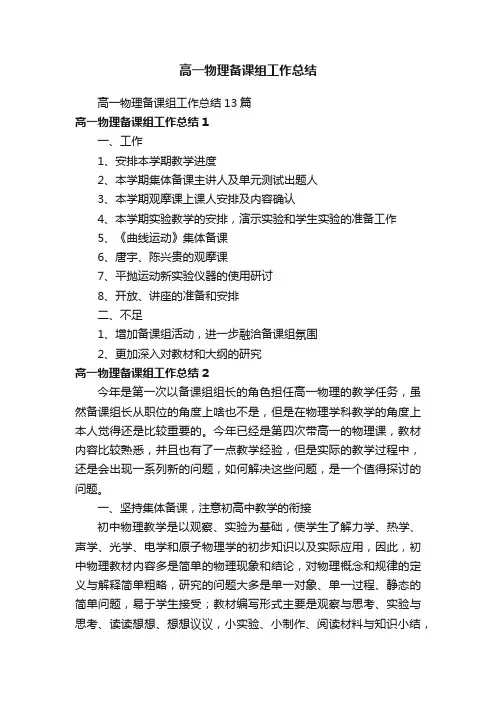 高一物理备课组工作总结

高一物理备课组工作总结13篇

高一物理备课组工作总结1

一、工作

1、安排本学期教学进度

2、本学期集体备课主讲人及单元测试出题人

3、本学期观摩课上课人安排及内容确认

4、本学期实验教学的安排，演示实验和学生实验的准备工作

5、《曲线运动》集体备课

6、唐宇、陈兴贵的观摩课

7、平抛运动新实验仪器的使用研讨

8、开放、讲座的准备和安排

二、不足

1、增加备课组活动，进一步融洽备课组氛围

2、更加深入对教材和大纲的研究

高一物理备课组工作总结2

今年是第一次以备课组组长的角色担任高一物理的教学任务，虽然备课组长从职位的角度上啥也不是，但是在物理学科教学的角度上本人觉得还是比较重要的。今年已经是第四次带高一的物理课，教材内容比较熟悉，并且也有了一点教学经验，但是实际的教学过程中，还是会出现一系列新的问题，如何解决这些问题，是一个值得探讨的问题。

一、坚持集体备课，注意初高中教学的衔接

初中物理教学是以观察、实验为基础，使学生了解力学、热学、声学、光学、电学和原子物理学的初步知识以及实际应用，因此，初中物理教材内容多是简单的物理现象和结论，对物理概念和规律的定义与解释简单粗略，研究的问题大多是单一对象、单一过程、静态的简单问题，易于学生接受；教材编写形式主要是观察与思考、实验与思考、读读想想、想想议议，小实验、小制作、阅读材料与知识小结，